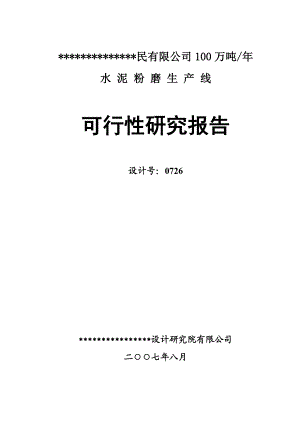 **************民有限公司 100 万吨/年

水 泥 粉 磨 生 产 线

可行性研究报告

设计号：0726

****************设计研究院有限公司

二〇〇七年八月